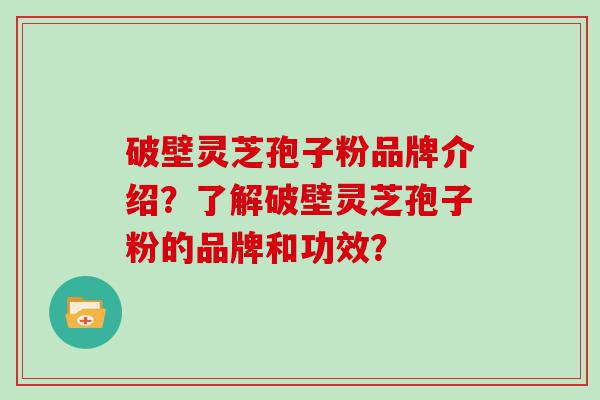 破壁灵芝孢子粉品牌介绍？了解破壁灵芝孢子粉的品牌和功效？